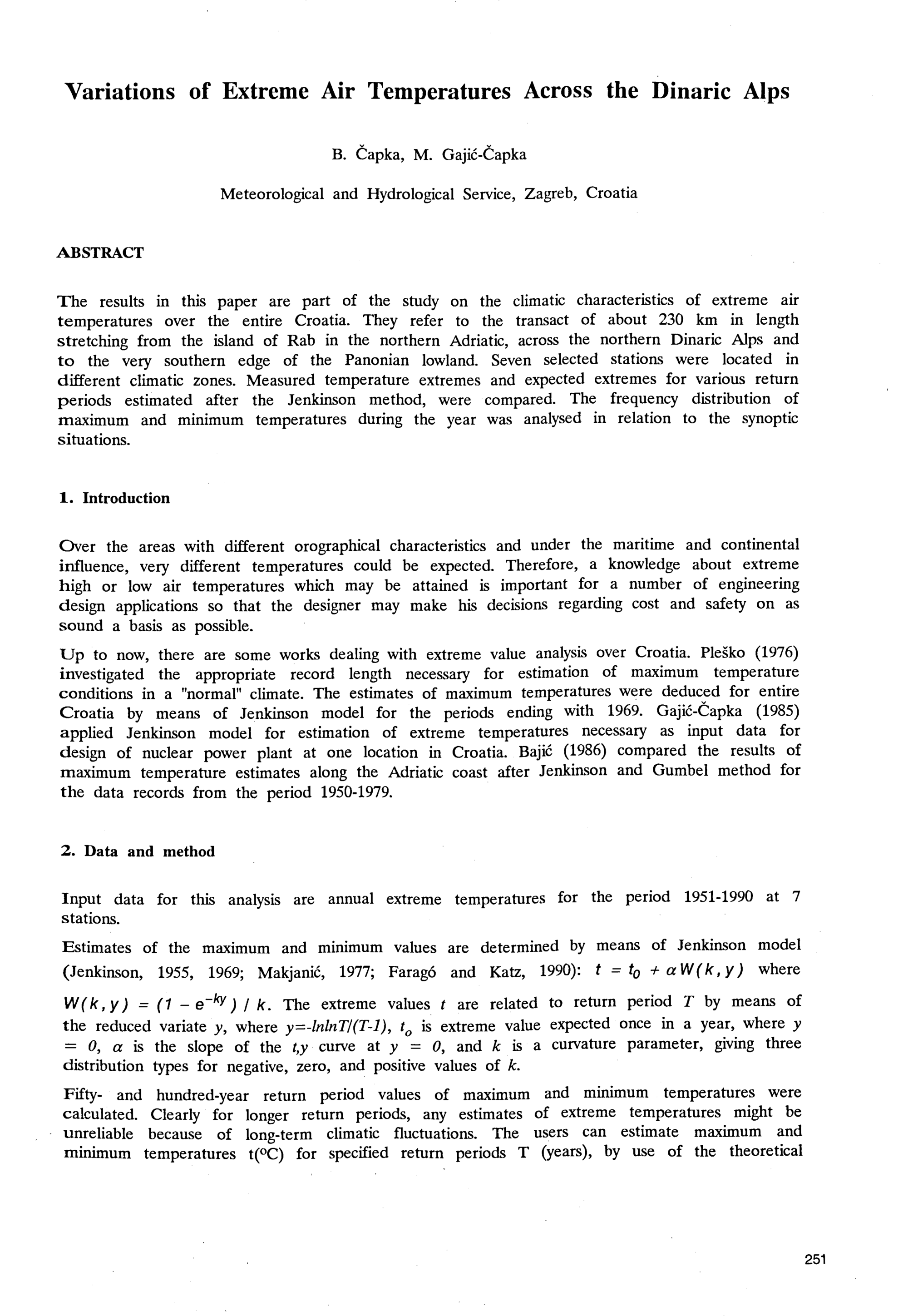 Variations of Extreme Air Temperatures Across the Dinaric Alps

B. Čapka, M. Gajić-Čapka

Meteorological and Hydrological Service, Zagreb, Croatia

ABSTRACT

The results in this paper are part of the study on the climatic characteristics of extreme air temperatures over the entire Croatia. They refer to the transact of about 230 km in length stretching from the island of Rab in the northern Adriatic, across the northern Dinaric Alps and to the very southern edge of the Panonian lowland. Seven selected stations were located in different climatic zones. Measured temperature extremes and expected extremes for various return periods estimated after the Jenkinson method, were compared. The frequency distribution of maximum and minimum temperatures during the year was analysed in relation to the synoptic situations.

1. Introduction

Over the areas with different orographical characteristics and under the maritime and continental influence, very different temperatures could be expected. Therefore, a knowledge about extreme high or low air temperatures which may be attained is important for a number of engineering design applications so that the designer may make his decisions regarding cost and safety on as sound a basis as possible.

Up to now, there are some works dealing with extreme value analysis over Croatia. Pleško (1976) investigated the appropriate record length necessary for estimation of maximum temperature conditions in a "normal" climate. The estimates of maximum temperatures were deduced for entire Croatia by means of Jenkinson model for the periods ending with 1969. Gajić-Čapka (1985) applied Jenkinson model for estimation of extreme temperatures necessary as input data for design of nuclear power plant at one location in Croatia. Bajić (1986) compared the results of maximum temperature estimates along the Adriatic coast after Jenkinson and Gumbel method for the data records from the period 1950-1979.

2. Data and method

Input data for this analysis are annual extreme temperatures for the period 1951-1990 at 7 stations.

Estimates of the maximum and minimum values are determined by means of Jenkinson model (Jenkinson, 1955, 1969; Makjanić, 1977; Faragó and Katz, 1990): $t = t_0 + \alpha W(k,y)$ where $W(k,y) = (1 - e^{-ky}) / k$. The extreme values $t$ are related to return period $T$ by means of the reduced variate $y$, where $y=-lnlnT/(T-1)$, $t_o$ is extreme value expected once in a year, where $y = 0$, $\alpha$ is the slope of the $t,y$ curve at $y = 0$, and $k$ is a curvature parameter, giving three distribution types for negative, zero, and positive values of $k$.

Fifty- and hundred-year return period values of maximum and minimum temperatures were calculated. Clearly for longer return periods, any estimates of extreme temperatures might be unreliable because of long-term climatic fluctuations. The users can estimate maximum and minimum temperatures t(°C) for specified return periods T (years), by use of the theoretical

251